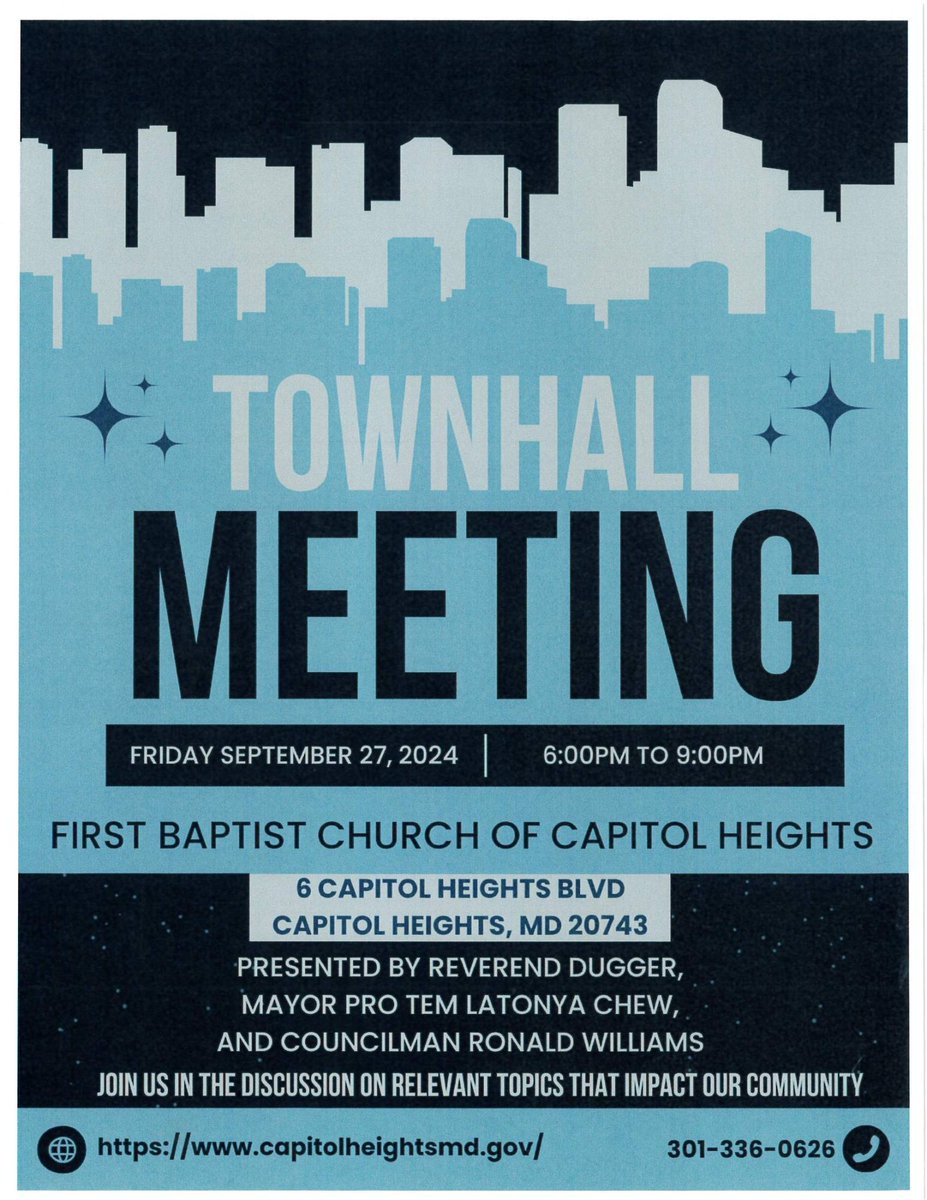 TOWNHALL
MEETING

FRIDAY SEPTEMBER 27, 2024 | 6:00PM TO 9:00PM

FIRST BAPTIST CHURCH OF CAPITOL HEIGHTS

6 CAPITOL HEIGHTS BLVD
CAPITOL HEIGHTS, MD 20743

PRESENTED BY REVEREND DUGGER, MAYOR PRO TEM LATONYA CHEW, AND COUNCILMAN RONALD WILLIAMS

JOIN US IN THE DISCUSSION ON RELEVANT TOPICS THAT IMPACT OUR COMMUNITY

https://www.capitolheightsmd.gov/

301-336-0626